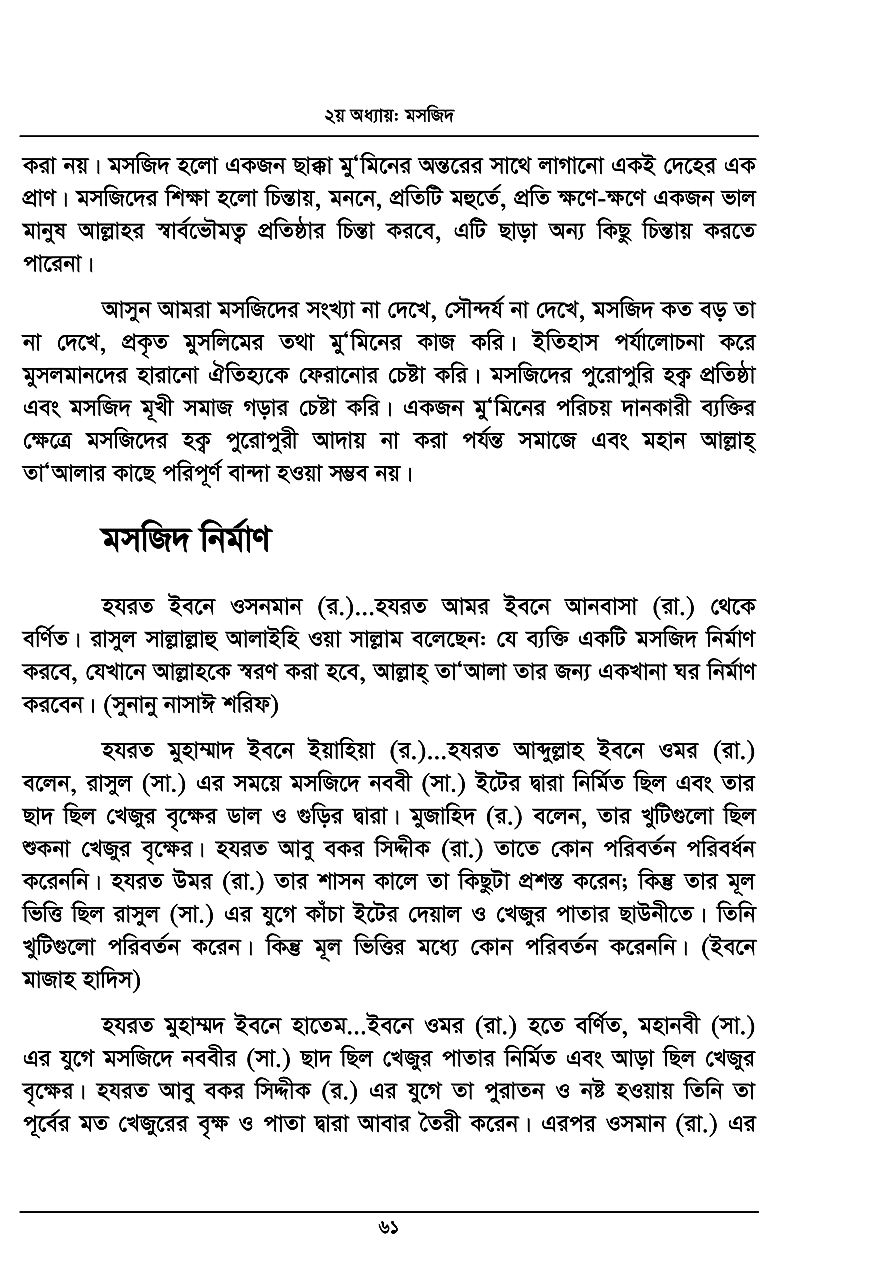 ২য় অধ্যায়ঃ মসজিদ

করা নয়। মসজিদ হলো একজন ছাক্কা মু'মিনের অন্তরের সাথে লাগানো একই দেহের এক প্রাণ। মসজিদের শিক্ষা হলো চিন্তায়, মননে, প্রতিটি মহুর্তে, প্রতি ক্ষণে-ক্ষণে একজন ভাল মানুষ আল্লাহর স্বার্বভৌমত্ব প্রতিষ্ঠার চিন্তা করবে, এটি ছাড়া অন্য কিছু চিন্তায় করতে পারেনা।

আসুন আমরা মসজিদের সংখ্যা না দেখে, সৌন্দর্য না দেখে, মসজিদ কত বড় তা না দেখে, প্রকৃত মুসলিমের তথা মু'মিনের কাজ করি। ইতিহাস পর্যালোচনা করে মুসলমানদের হারানো ঐতিহ্যকে ফেরানোর চেষ্টা করি। মসজিদের পুরোপুরি হক্ব প্রতিষ্ঠা এবং মসজিদ মূখী সমাজ গড়ার চেষ্টা করি। একজন মু'মিনের পরিচয় দানকারী ব্যক্তির ক্ষেত্রে মসজিদের হক্ব পুরোপুরী আদায় না করা পর্যন্ত সমাজে এবং মহান আল্লাহ্ তা'আলার কাছে পরিপূর্ণ বান্দা হওয়া সম্ভব নয়।

মসজিদ নির্মাণ

হযরত ইবনে ওসনমান (র.)...হযরত আমর ইবনে আনবাসা (রা.) থেকে বর্ণিত। রাসুল সাল্লাল্লাহু আলাইহি ওয়া সাল্লাম বলেছেনঃ যে ব্যক্তি একটি মসজিদ নির্মাণ করবে, যেখানে আল্লাহকে স্বরণ করা হবে, আল্লাহ্ তা'আলা তার জন্য একখানা ঘর নির্মাণ করবেন। (সুনানু নাসাঈ শরিফ)

হযরত মুহাম্মাদ ইবনে ইয়াহিয়া (র.)...হযরত আব্দুল্লাহ ইবনে ওমর (রা.) বলেন, রাসুল (সা.) এর সময়ে মসজিদে নববী (সা.) ইটের দ্বারা নির্মিত ছিল এবং তার ছাদ ছিল খেজুর বৃক্ষের ডাল ও গুড়ির দ্বারা। মুজাহিদ (র.) বলেন, তার খুটিগুলো ছিল শুকনা খেজুর বৃক্ষের। হযরত আবু বকর সিদ্দীক (রা.) তাতে কোন পরিবর্তন পরিবর্ধন করেননি। হযরত উমর (রা.) তার শাসন কালে তা কিছুটা প্রশস্ত করেন; কিন্তু তার মূল ভিত্তি ছিল রাসুল (সা.) এর যুগে কাঁচা ইটের দেয়াল ও খেজুর পাতার ছাউনীতে। তিনি খুটিগুলো পরিবর্তন করেন। কিন্তু মূল ভিত্তির মধ্যে কোন পরিবর্তন করেননি। (ইবনে মাজাহ হাদিস)

হযরত মুহাম্মদ ইবনে হাতেম...ইবনে ওমর (রা.) হতে বর্ণিত, মহানবী (সা.) এর যুগে মসজিদে নববীর (সা.) ছাদ ছিল খেজুর পাতার নির্মিত এবং আড়া ছিল খেজুর বৃক্ষের। হযরত আবু বকর সিদ্দীক (র.) এর যুগে তা পুরাতন ও নষ্ট হওয়ায় তিনি তা পূর্বের মত খেজুরের বৃক্ষ ও পাতা দ্বারা আবার তৈরী করেন। এরপর ওসমান (রা.) এর

৬১